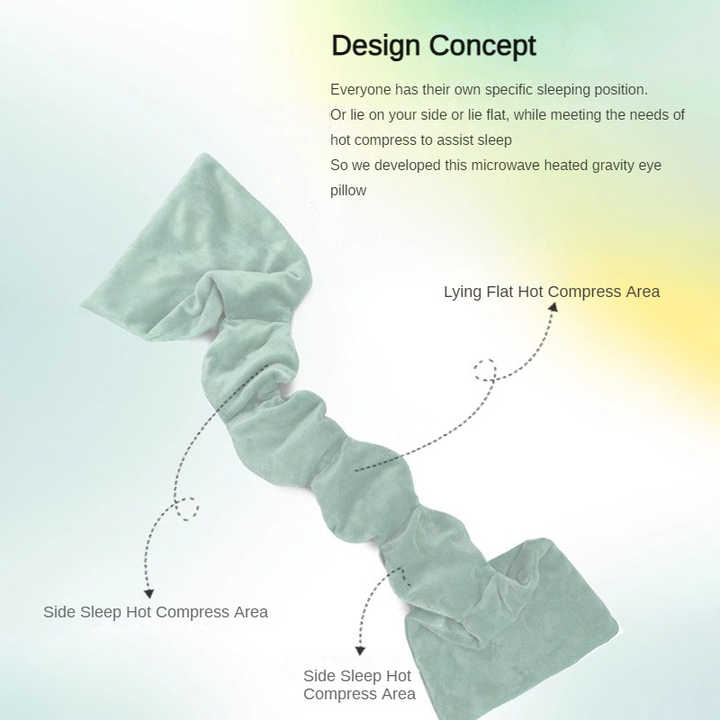 Design Concept

Everyone has their own specific sleeping position.
Or lie on your side or lie flat, while meeting the needs of hot compress to assist sleep
So we developed this microwave heated gravity eye pillow

Lying Flat Hot Compress Area

Side Sleep Hot Compress Area

Side Sleep Hot
Compress Area